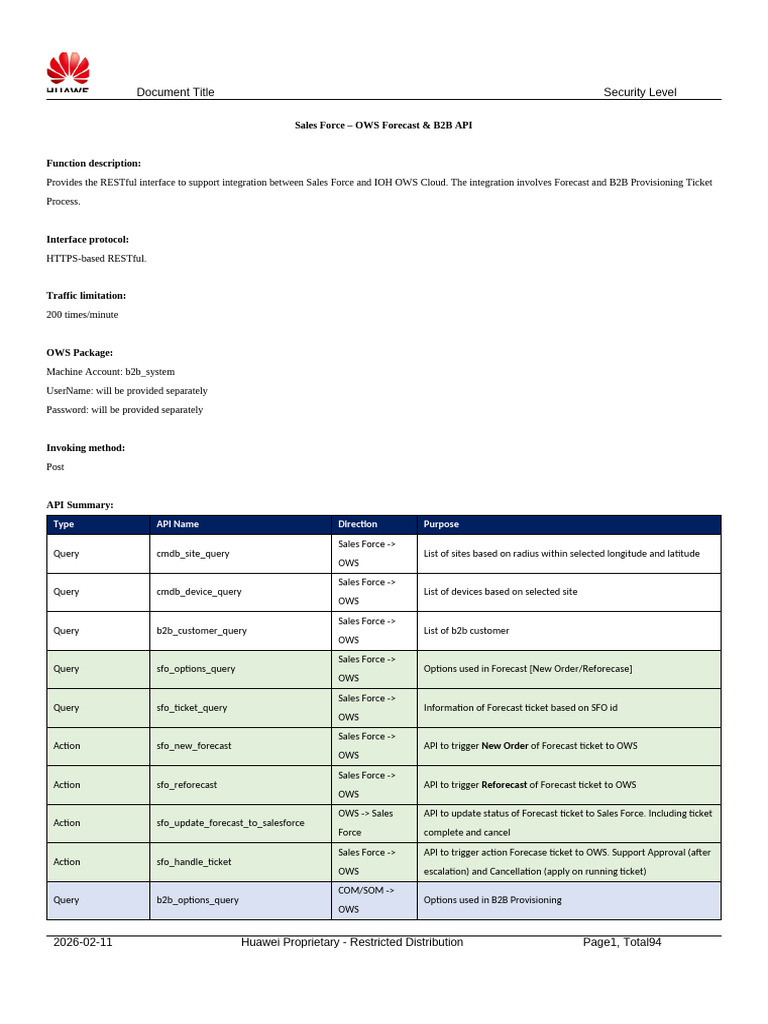 HUAWEI Document Title Security Level

Sales Force – OWS Forecast & B2B API

Function description:

Provides the RESTful interface to support integration between Sales Force and IOH OWS Cloud. The integration involves Forecast and B2B Provisioning Ticket Process.

Interface protocol:

HTTPS-based RESTful.

Traffic limitation:

200 times/minute

OWS Package:

Machine Account: b2b_system

UserName: will be provided separately

Password: will be provided separately

Invoking method:

Post

API Summary:

| Type | API Name | Direction | Purpose |
|---|---|---|---|
| Query | cmdb_site_query | Sales Force -> OWS | List of sites based on radius within selected longitude and latitude |
| Query | cmdb_device_query | Sales Force -> OWS | List of devices based on selected site |
| Query | b2b_customer_query | Sales Force -> OWS | List of b2b customer |
| Query | sfo_options_query | Sales Force -> OWS | Options used in Forecast [New Order/Reforecase] |
| Query | sfo_ticket_query | Sales Force -> OWS | Information of Forecast ticket based on SFO id |
| Action | sfo_new_forecast | Sales Force -> OWS | API to trigger New Order of Forecast ticket to OWS |
| Action | sfo_reforecast | Sales Force -> OWS | API to trigger Reforecast of Forecast ticket to OWS |
| Action | sfo_update_forecast_to_salesforce | OWS -> Sales Force | API to update status of Forecast ticket to Sales Force. Including ticket complete and cancel |
| Action | sfo_handle_ticket | Sales Force -> OWS | API to trigger action Forecase ticket to OWS. Support Approval (after escalation) and Cancellation (apply on running ticket) |
| Query | b2b_options_query | COM/SOM -> OWS | Options used in B2B Provisioning |

2026-02-11 Huawei Proprietary - Restricted Distribution Page1, Total94